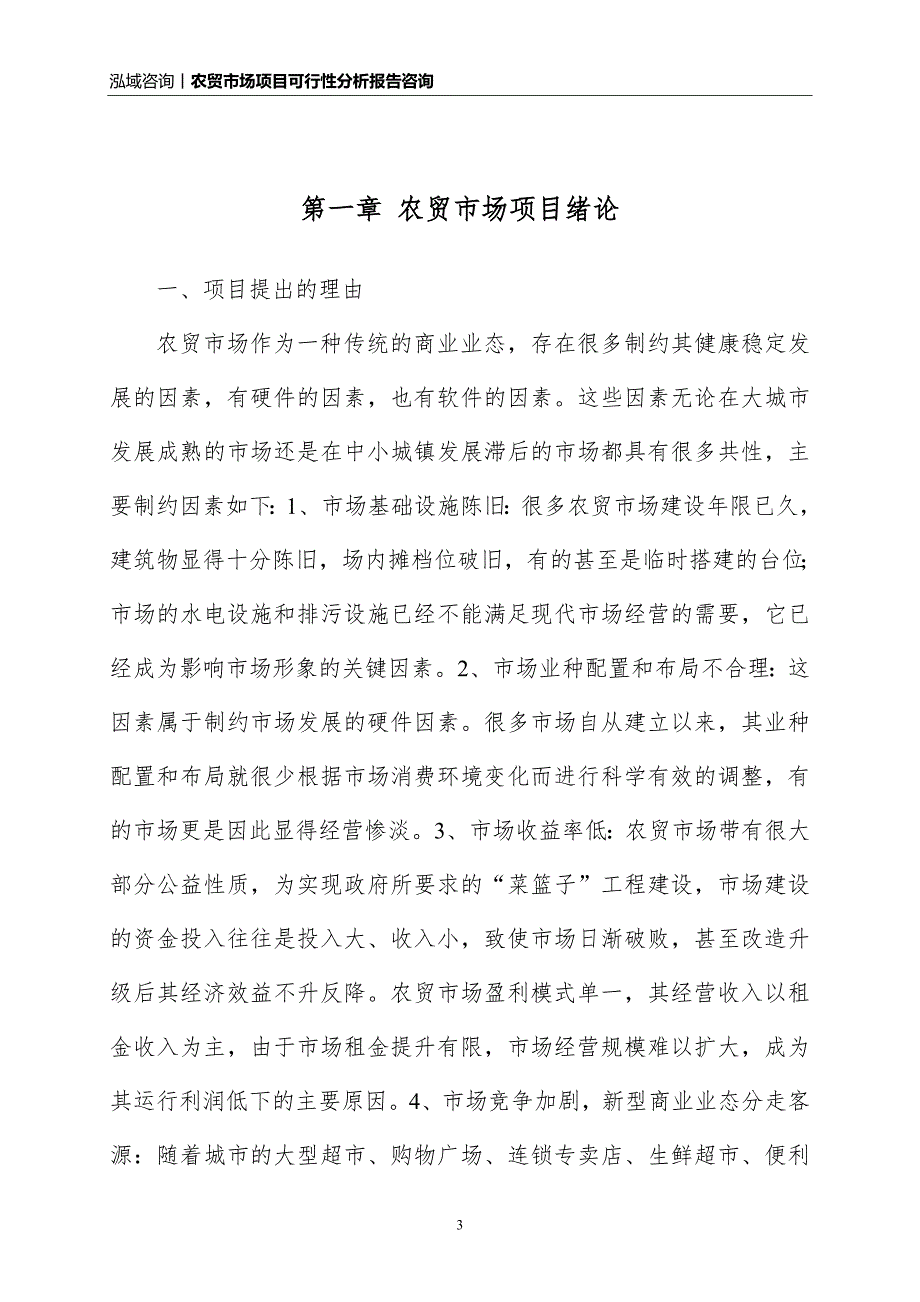 泓域咨询丨农贸市场项目可行性分析报告咨询

第一章 农贸市场项目绪论

一、项目提出的理由

农贸市场作为一种传统的商业业态，存在很多制约其健康稳定发展的因素，有硬件的因素，也有软件的因素。这些因素无论在大城市发展成熟的市场还是在中小城镇发展滞后的市场都具有很多共性，主要制约因素如下：1、市场基础设施陈旧：很多农贸市场建设年限已久，建筑物显得十分陈旧，场内摊档位破旧，有的甚至是临时搭建的台位；市场的水电设施和排污设施已经不能满足现代市场经营的需要，它已经成为影响市场形象的关键因素。2、市场业种配置和布局不合理：这因素属于制约市场发展的硬件因素。很多市场自从建立以来，其业种配置和布局就很少根据市场消费环境变化而进行科学有效的调整，有的市场更是因此显得经营惨淡。3、市场收益率低：农贸市场带有很大部分公益性质，为实现政府所要求的“菜篮子”工程建设，市场建设的资金投入往往是投入大、收入小，致使市场日渐破败，甚至改造升级后其经济效益不升反降。农贸市场盈利模式单一，其经营收入以租金收入为主，由于市场租金提升有限，市场经营规模难以扩大，成为其运行利润低下的主要原因。4、市场竞争加剧，新型商业业态分走客源：随着城市的大型超市、购物广场、连锁专卖店、生鲜超市、便利

3